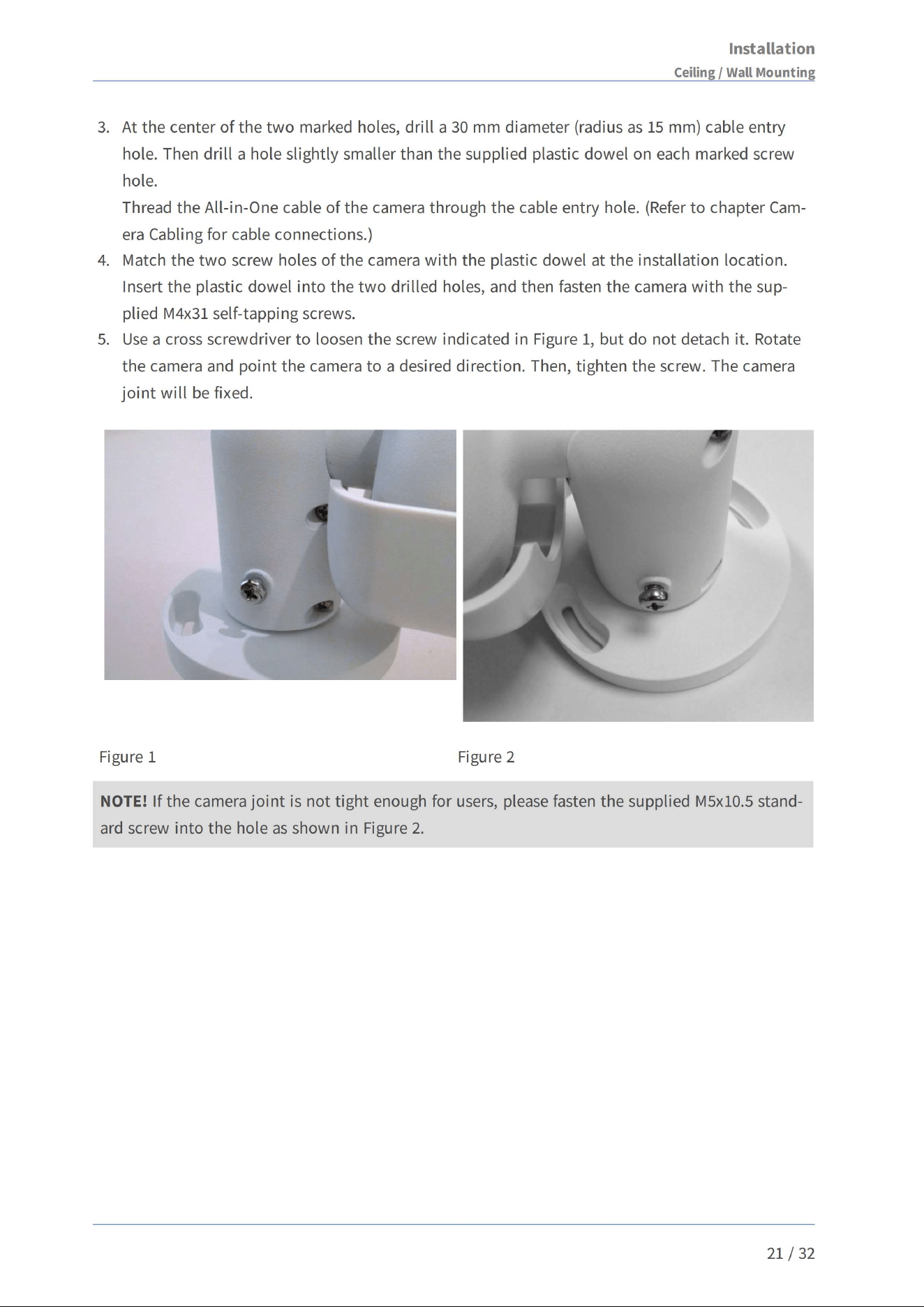 Installation
Ceiling / Wall Mounting

3. At the center of the two marked holes, drill a 30 mm diameter (radius as 15 mm) cable entry hole. Then drill a hole slightly smaller than the supplied plastic dowel on each marked screw hole.
Thread the All-in-One cable of the camera through the cable entry hole. (Refer to chapter Camera Cabling for cable connections.)
4. Match the two screw holes of the camera with the plastic dowel at the installation location. Insert the plastic dowel into the two drilled holes, and then fasten the camera with the supplied M4x31 self-tapping screws.
5. Use a cross screwdriver to loosen the screw indicated in Figure 1, but do not detach it. Rotate the camera and point the camera to a desired direction. Then, tighten the screw. The camera joint will be fixed.

Figure 1

Figure 2

NOTE! If the camera joint is not tight enough for users, please fasten the supplied M5x10.5 standard screw into the hole as shown in Figure 2.

21 / 32